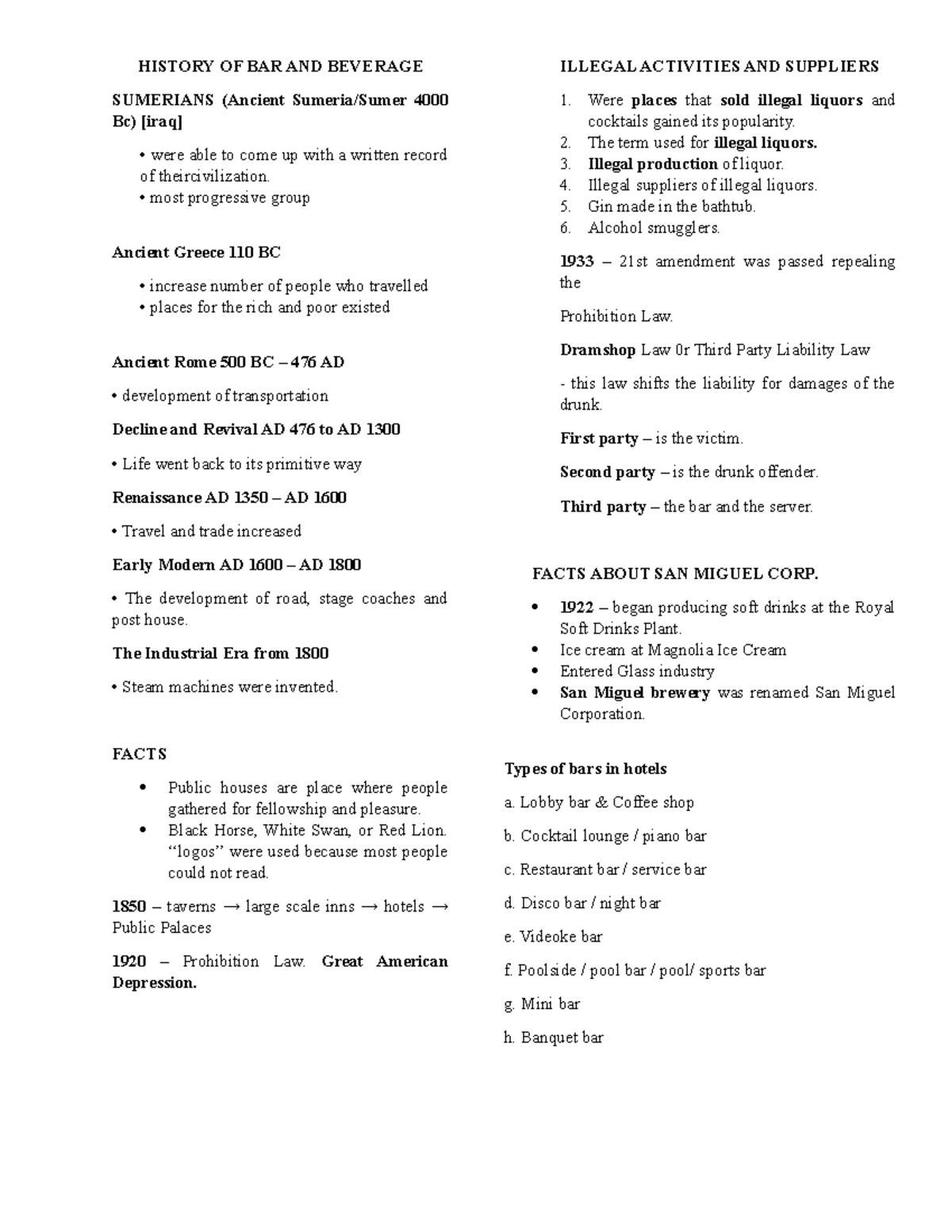 HISTORY OF BAR AND BEVERAGE

SUMERIANS (Ancient Sumeria/Sumer 4000 Bc) [iraq]

• were able to come up with a written record of theircivilization.
• most progressive group

Ancient Greece 110 BC

• increase number of people who travelled
• places for the rich and poor existed

Ancient Rome 500 BC – 476 AD

• development of transportation

Decline and Revival AD 476 to AD 1300

• Life went back to its primitive way

Renaissance AD 1350 – AD 1600

• Travel and trade increased

Early Modern AD 1600 – AD 1800

• The development of road, stage coaches and post house.

The Industrial Era from 1800

• Steam machines were invented.

FACTS

• Public houses are place where people gathered for fellowship and pleasure.
• Black Horse, White Swan, or Red Lion. "logos" were used because most people could not read.

1850 – taverns → large scale inns → hotels → Public Palaces

1920 – Prohibition Law. Great American Depression.

ILLEGAL ACTIVITIES AND SUPPLIERS

1. Were places that sold illegal liquors and cocktails gained its popularity.
2. The term used for illegal liquors.
3. Illegal production of liquor.
4. Illegal suppliers of illegal liquors.
5. Gin made in the bathtub.
6. Alcohol smugglers.

1933 – 21st amendment was passed repealing the

Prohibition Law.

Dramshop Law 0r Third Party Liability Law

- this law shifts the liability for damages of the drunk.

First party – is the victim.

Second party – is the drunk offender.

Third party – the bar and the server.

FACTS ABOUT SAN MIGUEL CORP.

• 1922 – began producing soft drinks at the Royal Soft Drinks Plant.
• Ice cream at Magnolia Ice Cream
• Entered Glass industry
• San Miguel brewery was renamed San Miguel Corporation.

Types of bars in hotels

a. Lobby bar & Coffee shop

b. Cocktail lounge / piano bar

c. Restaurant bar / service bar

d. Disco bar / night bar

e. Videoke bar

f. Poolside / pool bar / pool/ sports bar

g. Mini bar

h. Banquet bar